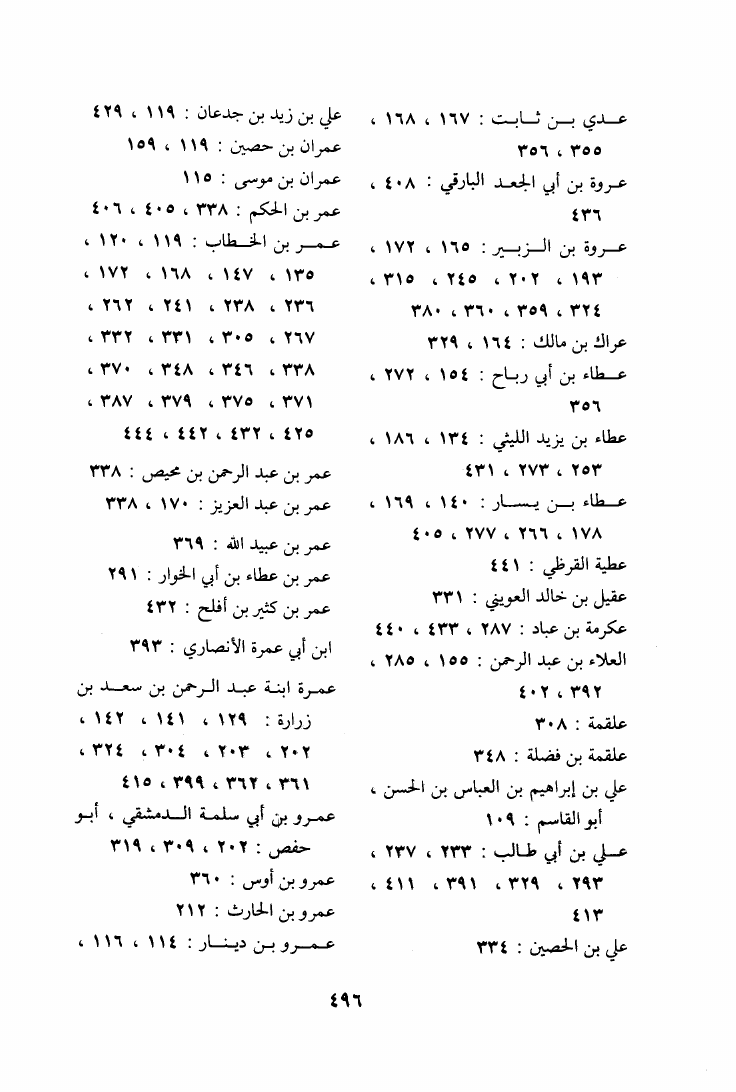 عدي بن ثابت : ١٦٧ ، ١٦٨ ، ٣٥٥ ، ٣٥٦
عروة بن أبي الجعد البارقي : ٤٠٨ ، ٤٣٦
عروة بن الزبير : ١٦٥ ، ١٧٢ ، ١٩٣ ، ٢٠٢ ، ٢٤٥ ، ٣١٥ ، ٣٢٤ ، ٣٥٩ ، ٣٦٠ ، ٣٨٠
عراك بن مالك : ١٦٤ ، ٣٢٩
عطاء بن أبي رباح : ١٥٤ ، ٢٧٢ ، ٣٥٦
عطاء بن يزيد الليثي : ١٣٤ ، ١٨٦ ، ٢٥٣ ، ٢٧٣ ، ٤٣١
عطاء بن يسار : ١٤٠ ، ١٦٩ ، ١٧٨ ، ٢٦٦ ، ٢٧٧ ، ٤٠٥
عطية القرظي : ٤٤١
عقيل بن خالد العويني : ٣٣١
عكرمة بن عباد : ٢٨٧ ، ٤٣٣ ، ٤٤٠
العلاء بن عبد الرحمن : ١٥٥ ، ٢٨٥ ، ٣٩٢ ، ٤٠٢
علقمة : ٣٠٨
علقمة بن فضلة : ٣٤٨
علي بن إبراهيم بن العباس بن الحسن ، أبو القاسم : ١٠٩
علي بن أبي طالب : ٢٣٣ ، ٢٣٧ ، ٢٩٣ ، ٣٢٩ ، ٣٩١ ، ٤١١ ، ٤١٣
علي بن الحصين : ٣٣٤

علي بن زيد بن جدعان : ١١٩ ، ٤٢٩
عمران بن حصين : ١١٩ ، ١٥٩
عمران بن موسى : ١١٥
عمر بن الحكم : ٣٣٨ ، ٤٠٥ ، ٤٠٦
عمر بن الخطاب : ١١٩ ، ١٢٠ ، ١٣٥ ، ١٤٧ ، ١٦٨ ، ١٧٢ ، ٢٣٦ ، ٢٣٨ ، ٢٤١ ، ٢٦٢ ، ٢٦٧ ، ٣٠٥ ، ٣٣١ ، ٣٣٢ ، ٣٣٨ ، ٣٤٦ ، ٣٤٨ ، ٣٧٠ ، ٣٧١ ، ٣٧٥ ، ٣٧٩ ، ٣٨٧ ، ٤٢٥ ، ٤٣٢ ، ٤٤٢ ، ٤٤٤
عمر بن عبد الرحمن بن محيص : ٣٣٨
عمر بن عبد العزيز : ١٧٠ ، ٣٣٨
عمر بن عبيد الله : ٣٦٩
عمر بن عطاء بن أبي الخوار : ٢٩١
عمر بن كثير بن أفلح : ٤٣٢
ابن أبي عمرة الأنصاري : ٣٩٣
عمرة ابنة عبد الرحمن بن سعد بن زرارة : ١٢٩ ، ١٤١ ، ١٤٢ ، ٢٠٢ ، ٢٠٣ ، ٣٠٤ ، ٣٢٤ ، ٣٦١ ، ٣٦٢ ، ٣٩٩ ، ٤١٥
عمرو بن أبي سلمة الدمشقي ، أبو حفص : ٢٠٢ ، ٣٠٩ ، ٣١٩
عمرو بن أوس : ٣٦٠
عمرو بن الحارث : ٢١٢
عمرو بن دينار : ١١٤ ، ١١٦ ،

٤٩٦